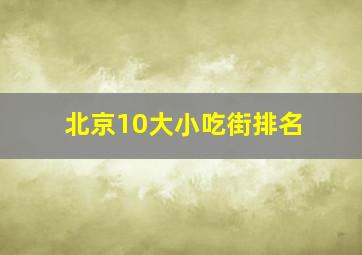 北京10大小吃街排名